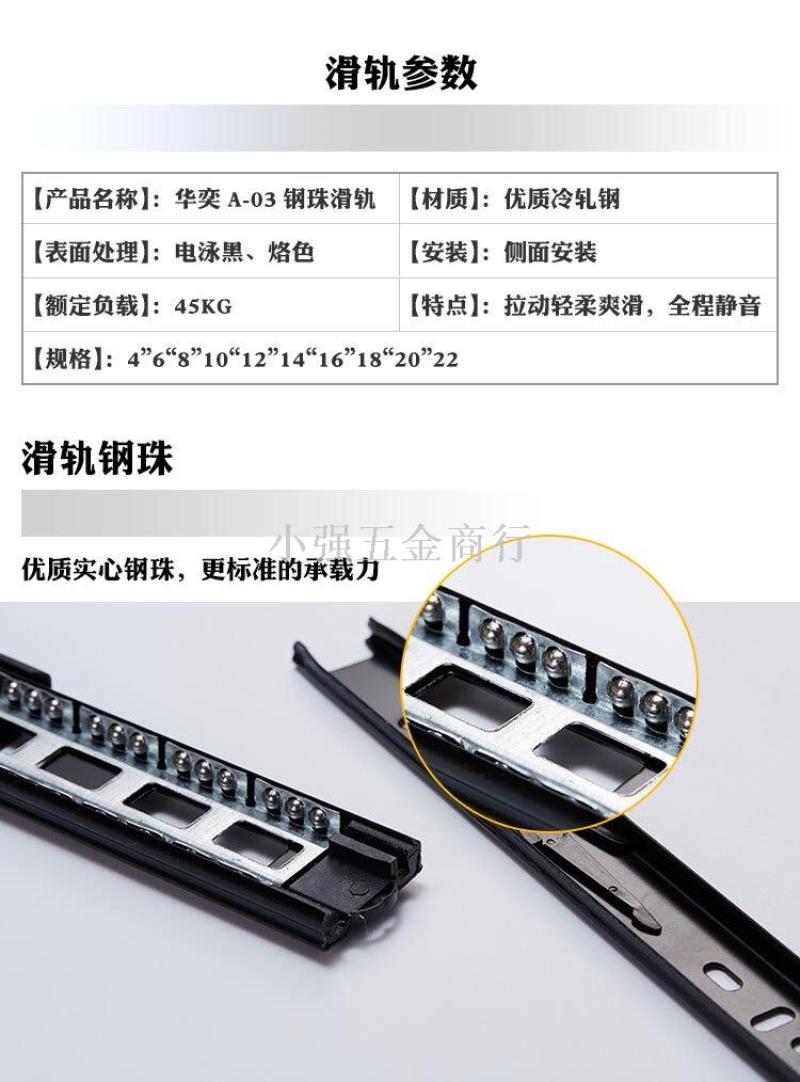 滑轨参数

【产品名称】：华奕 A-03 钢珠滑轨

【材质】：优质冷轧钢

【表面处理】：电泳黑、烙色

【安装】：侧面安装

【额定负载】：45KG

【特点】：拉动轻柔爽滑，全程静音

【规格】：4”6“8”10“12”14“16”18“20”22

滑轨钢珠

优质实心钢珠，更标准的承载力

小强五金商行